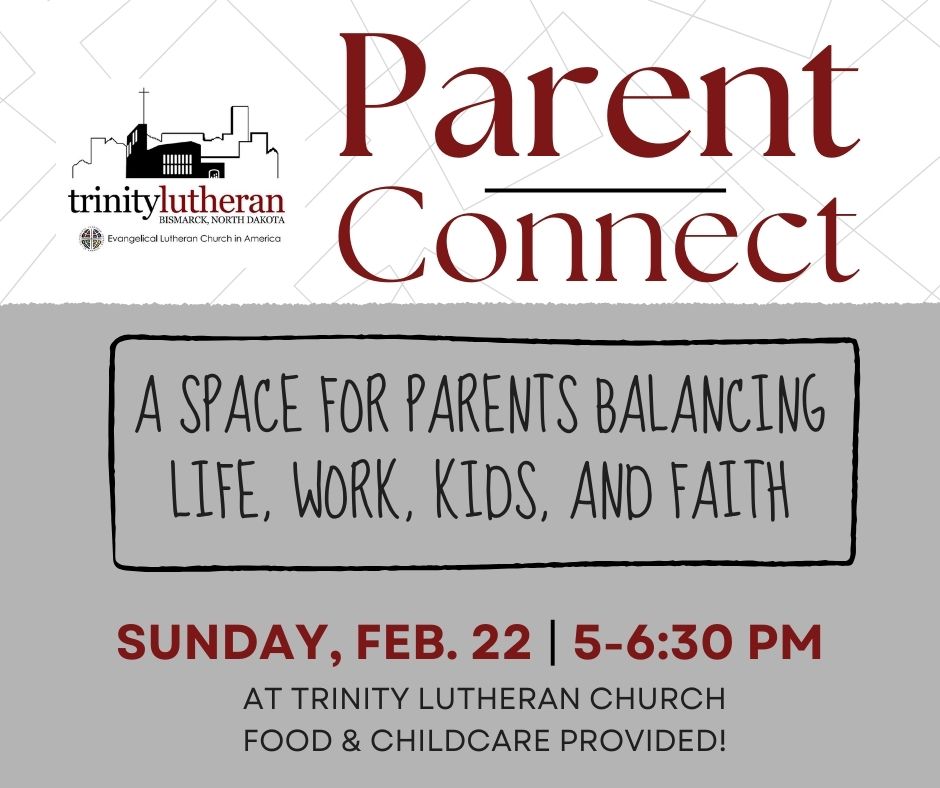 trinitylutheran
BISMARCK, NORTH DAKOTA
Evangelical Lutheran Church in America

Parent
Connect

A SPACE FOR PARENTS BALANCING LIFE, WORK, KIDS, AND FAITH

SUNDAY, FEB. 22 | 5-6:30 PM
AT TRINITY LUTHERAN CHURCH
FOOD & CHILDCARE PROVIDED!